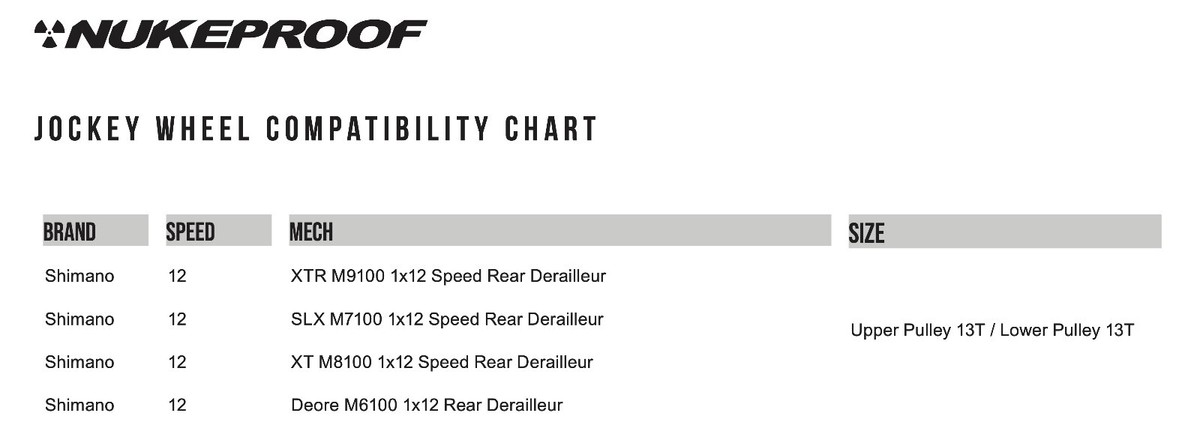 NUKEPROOF

JOCKEY WHEEL COMPATIBILITY CHART

| BRAND | SPEED | MECH | SIZE |
|---|---|---|---|
| Shimano | 12 | XTR M9100 1x12 Speed Rear Derailleur | Upper Pulley 13T / Lower Pulley 13T |
| Shimano | 12 | SLX M7100 1x12 Speed Rear Derailleur | |
| Shimano | 12 | XT M8100 1x12 Speed Rear Derailleur | |
| Shimano | 12 | Deore M6100 1x12 Rear Derailleur | |